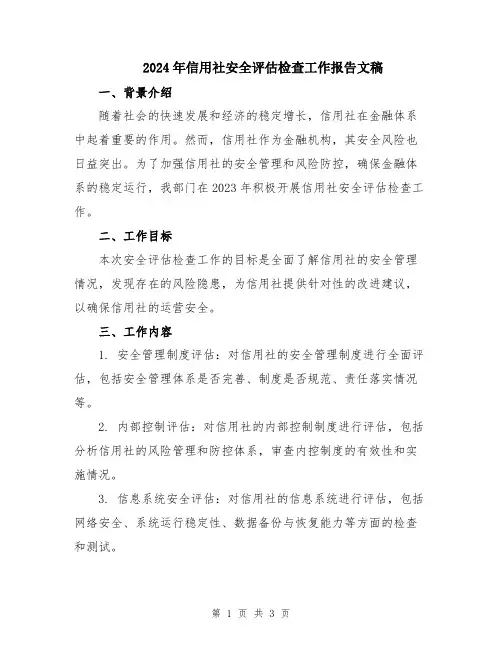 2024年信用社安全评估检查工作报告文稿

一、背景介绍

随着社会的快速发展和经济的稳定增长，信用社在金融体系中起着重要的作用。然而，信用社作为金融机构，其安全风险也日益突出。为了加强信用社的安全管理和风险防控，确保金融体系的稳定运行，我部门在2023年积极开展信用社安全评估检查工作。

二、工作目标

本次安全评估检查工作的目标是全面了解信用社的安全管理情况，发现存在的风险隐患，为信用社提供针对性的改进建议，以确保信用社的运营安全。

三、工作内容

1. 安全管理制度评估：对信用社的安全管理制度进行全面评估，包括安全管理体系是否完善、制度是否规范、责任落实情况等。

2. 内部控制评估：对信用社的内部控制制度进行评估，包括分析信用社的风险管理和防控体系，审查内控制度的有效性和实施情况。

3. 信息系统安全评估：对信用社的信息系统进行评估，包括网络安全、系统运行稳定性、数据备份与恢复能力等方面的检查和测试。

第 1 页 共 3 页